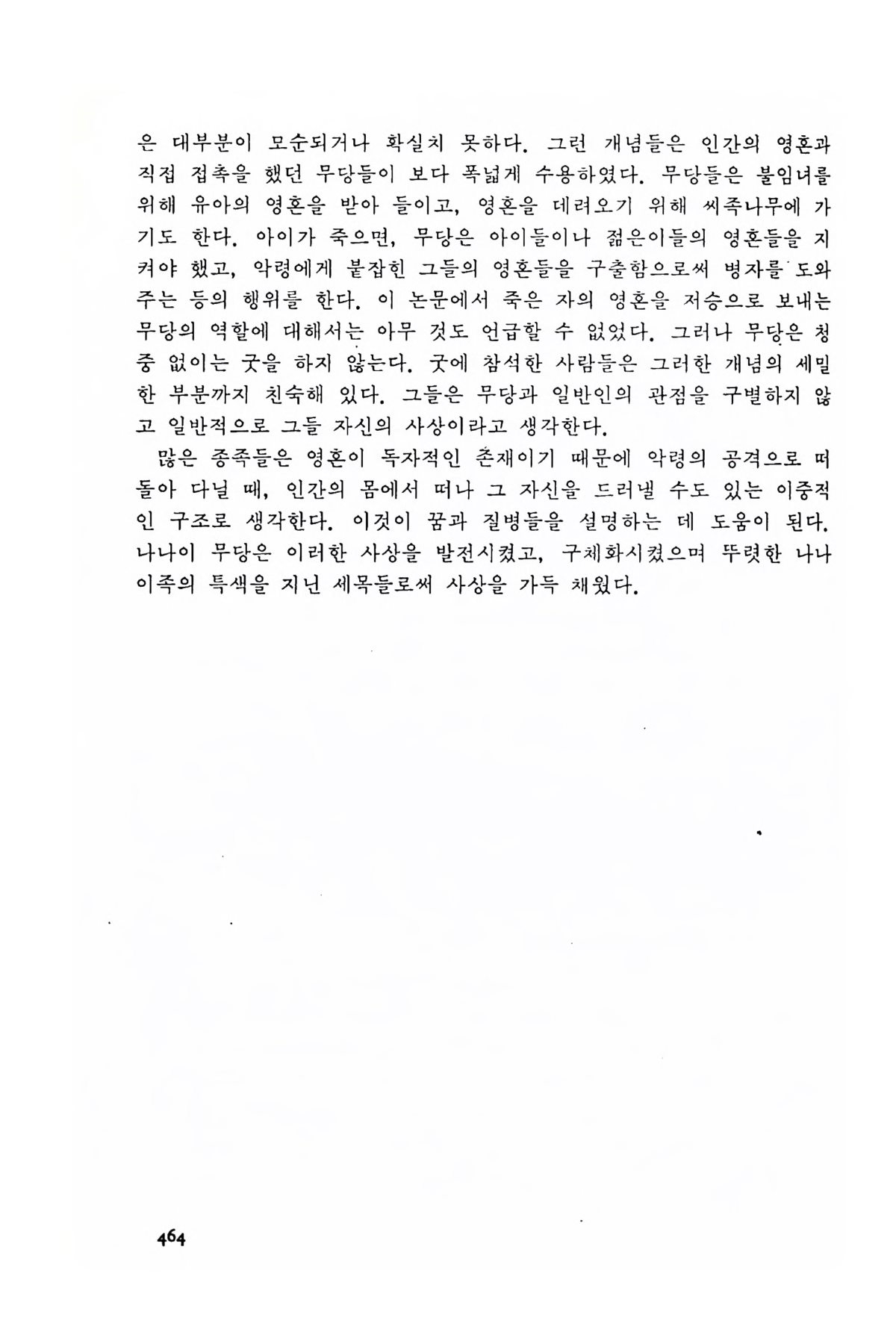 은 대부분이 모순되거나 확실치 못하다. 그런 개념들은 인간의 영혼과 직접 접촉을 했던 무당들이 보다 폭넓게 수용하였다. 무당들은 불임녀를 위해 유아의 영혼을 받아 들이고, 영혼을 데려오기 위해 씨족나무에 가기도 한다. 아이가 죽으면, 무당은 아이들이나 젊은이들의 영혼들을 지켜야 했고, 악령에게 붙잡힌 그들의 영혼들을 구출함으로써 병자를 도와주는 등의 행위를 한다. 이 논문에서 죽은 자의 영혼을 저승으로 보내는 무당의 역할에 대해서는 아무 것도 언급할 수 없었다. 그러나 무당은 청중 없이는 굿을 하지 않는다. 굿에 참석한 사람들은 그러한 개념의 세밀한 부분까지 친숙해 있다. 그들은 무당과 일반인의 관점을 구별하지 않고 일반적으로 그들 자신의 사상이라고 생각한다.

많은 종족들은 영혼이 독자적인 존재이기 때문에 악령의 공격으로 떠돌아 다닐 때, 인간의 몸에서 떠나 그 자신을 드러낼 수도 있는 이중적인 구조로 생각한다. 이것이 꿈과 질병들을 설명하는 데 도움이 된다. 나나이 무당은 이러한 사상을 발전시켰고, 구체화시켰으며 뚜렷한 나나이족의 특색을 지닌 세목들로써 사상을 가득 채웠다.

464